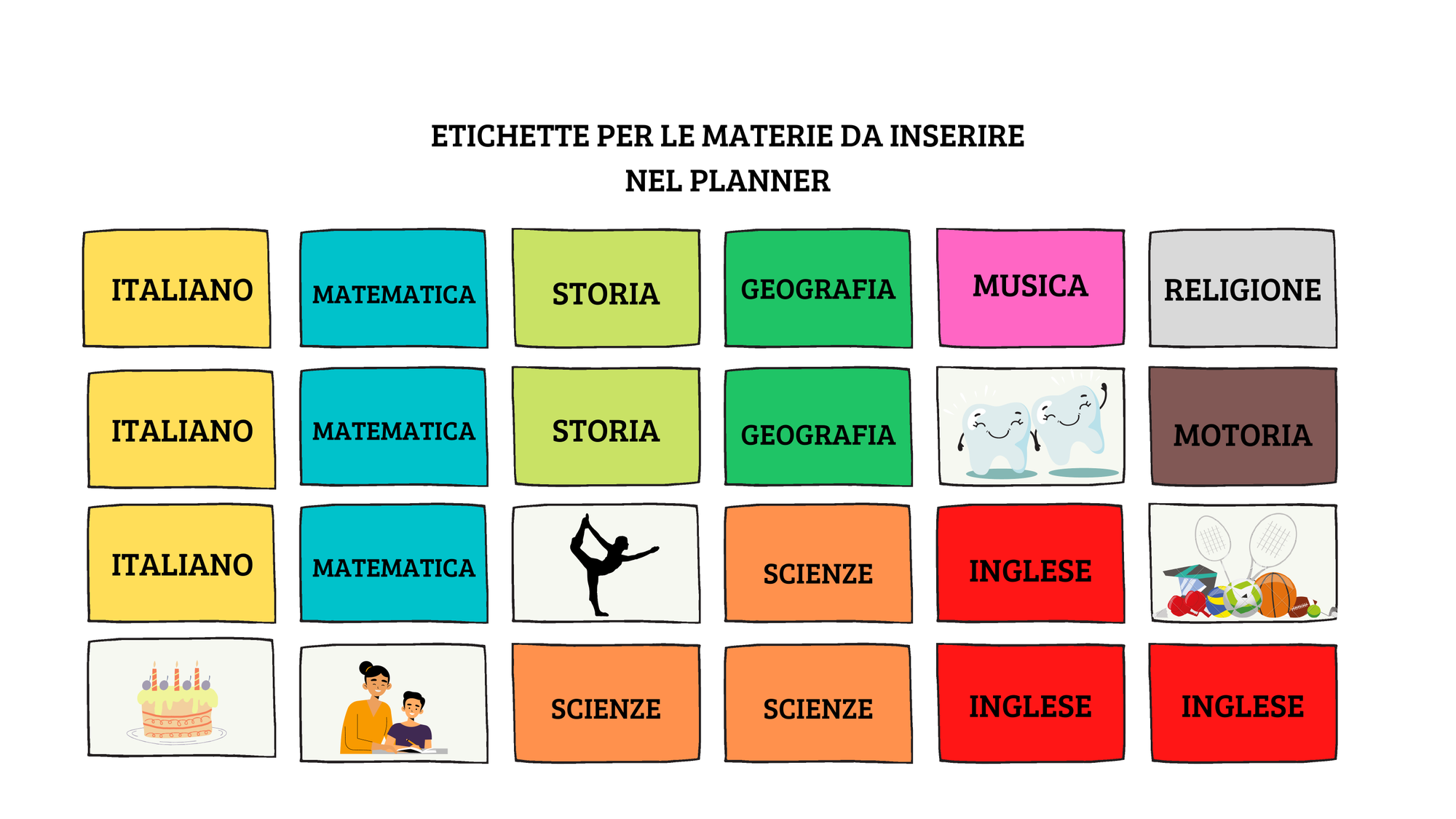 ETICHETTE PER LE MATERIE DA INSERIRE NEL PLANNER

ITALIANO

MATEMATICA

STORIA

GEOGRAFIA

MUSICA

RELIGIONE

ITALIANO

MATEMATICA

STORIA

GEOGRAFIA

MOTORIA

ITALIANO

MATEMATICA

SCIENZE

INGLESE

SCIENZE

SCIENZE

INGLESE

INGLESE